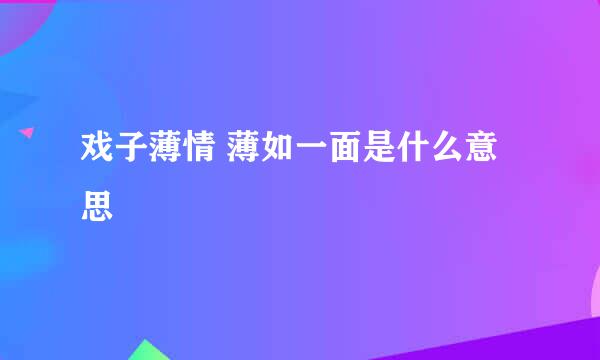 戏子薄情 薄如一面是什么意思